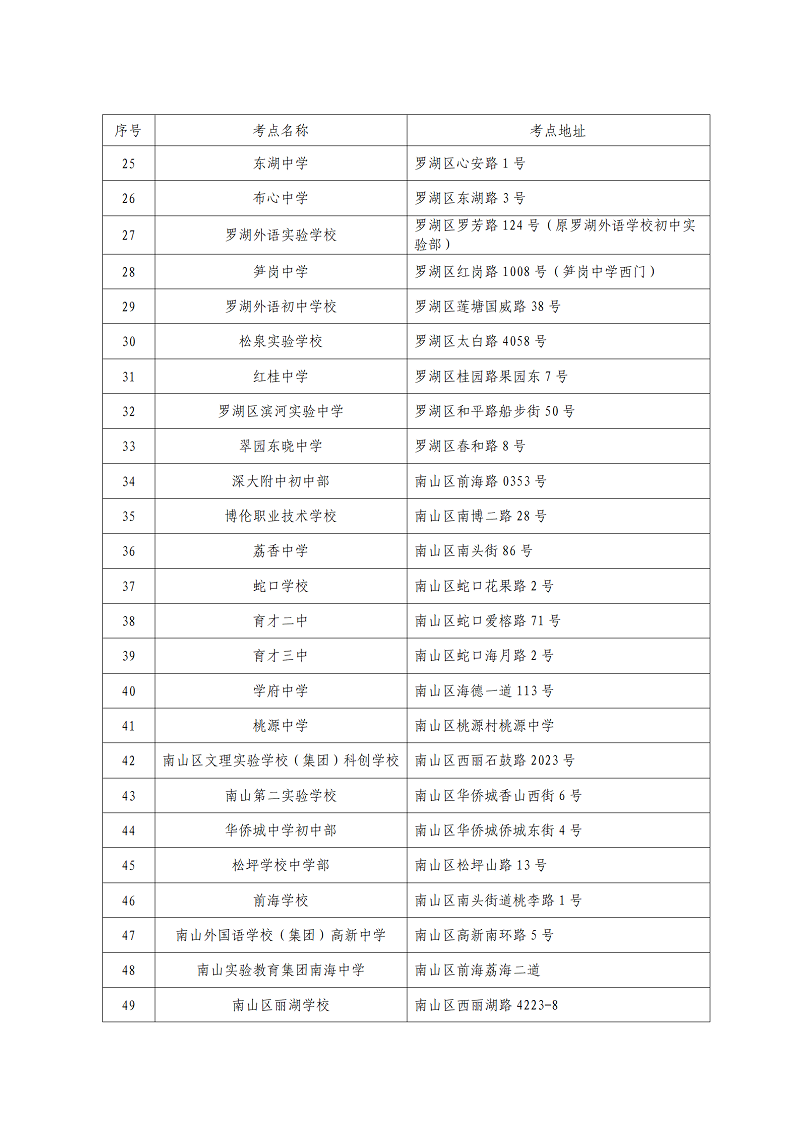 | 序号 | 考点名称 | 考点地址 |
|---|---|---|
| 25 | 东湖中学 | 罗湖区心安路 1 号 |
| 26 | 布心中学 | 罗湖区东湖路 3 号 |
| 27 | 罗湖外语实验学校 | 罗湖区罗芳路 124 号（原罗湖外语学校初中实验部） |
| 28 | 笋岗中学 | 罗湖区红岗路 1008 号（笋岗中学西门） |
| 29 | 罗湖外语初中学校 | 罗湖区莲塘国威路 38 号 |
| 30 | 松泉实验学校 | 罗湖区太白路 4058 号 |
| 31 | 红桂中学 | 罗湖区桂园路果园东 7 号 |
| 32 | 罗湖区滨河实验中学 | 罗湖区和平路船步街 50 号 |
| 33 | 翠园东晓中学 | 罗湖区春和路 8 号 |
| 34 | 深大附中初中部 | 南山区前海路 0353 号 |
| 35 | 博伦职业技术学校 | 南山区南博二路 28 号 |
| 36 | 荔香中学 | 南山区南头街 86 号 |
| 37 | 蛇口学校 | 南山区蛇口花果路 2 号 |
| 38 | 育才二中 | 南山区蛇口爱榕路 71 号 |
| 39 | 育才三中 | 南山区蛇口海月路 2 号 |
| 40 | 学府中学 | 南山区海德一道 113 号 |
| 41 | 桃源中学 | 南山区桃源村桃源中学 |
| 42 | 南山区文理实验学校（集团）科创学校 | 南山区西丽石鼓路 2023 号 |
| 43 | 南山第二实验学校 | 南山区华侨城香山西街 6 号 |
| 44 | 华侨城中学初中部 | 南山区华侨城侨城东街 4 号 |
| 45 | 松坪学校中学部 | 南山区松坪山路 13 号 |
| 46 | 前海学校 | 南山区南头街道桃李路 1 号 |
| 47 | 南山外国语学校（集团）高新中学 | 南山区高新南环路 5 号 |
| 48 | 南山实验教育集团南海中学 | 南山区前海荔海二道 |
| 49 | 南山区丽湖学校 | 南山区西丽湖路 4223-8 |